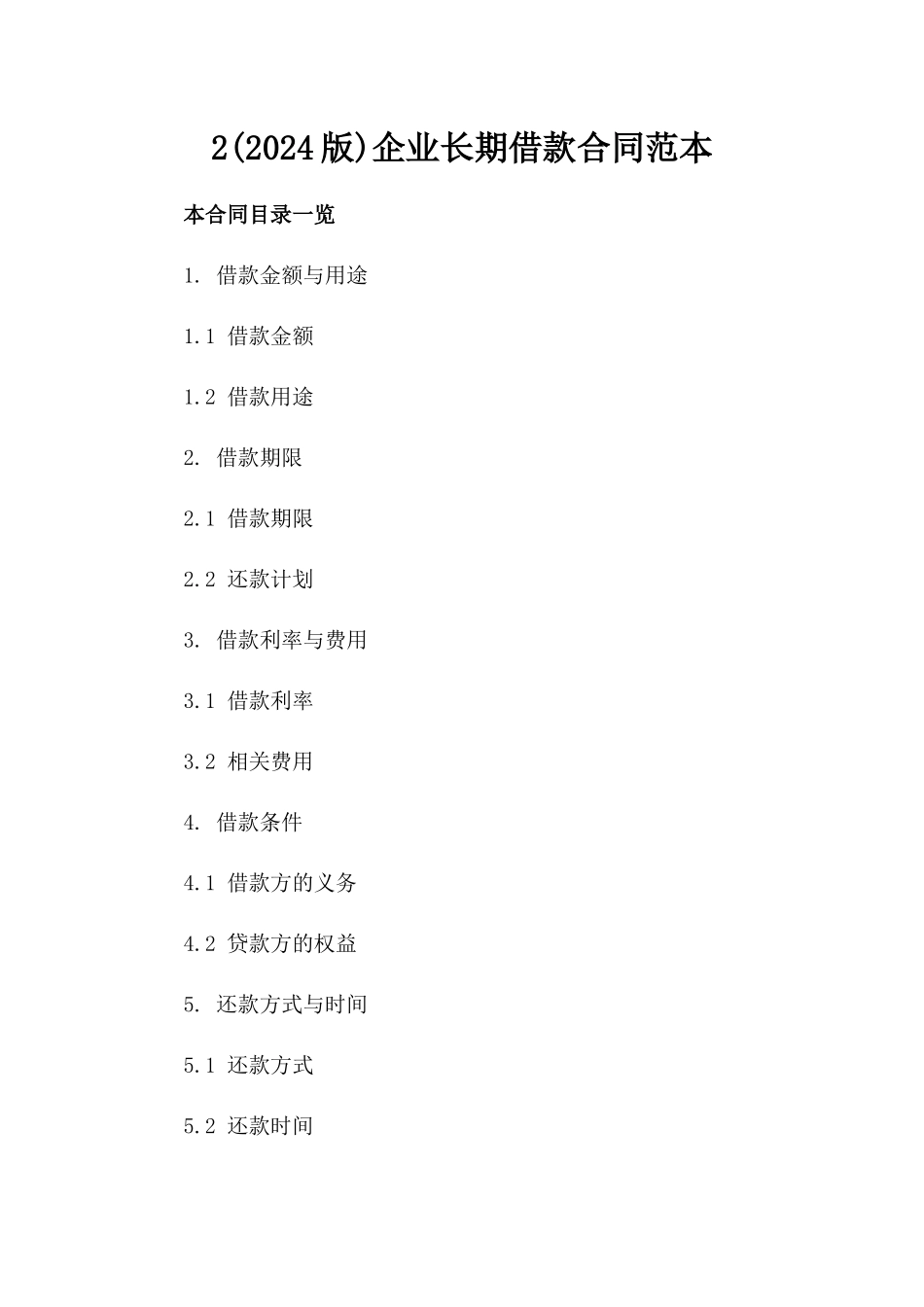 2(2024版)企业长期借款合同范本

本合同目录一览

1. 借款金额与用途

1.1 借款金额

1.2 借款用途

2. 借款期限

2.1 借款期限

2.2 还款计划

3. 借款利率与费用

3.1 借款利率

3.2 相关费用

4. 借款条件

4.1 借款方的义务

4.2 贷款方的权益

5. 还款方式与时间

5.1 还款方式

5.2 还款时间